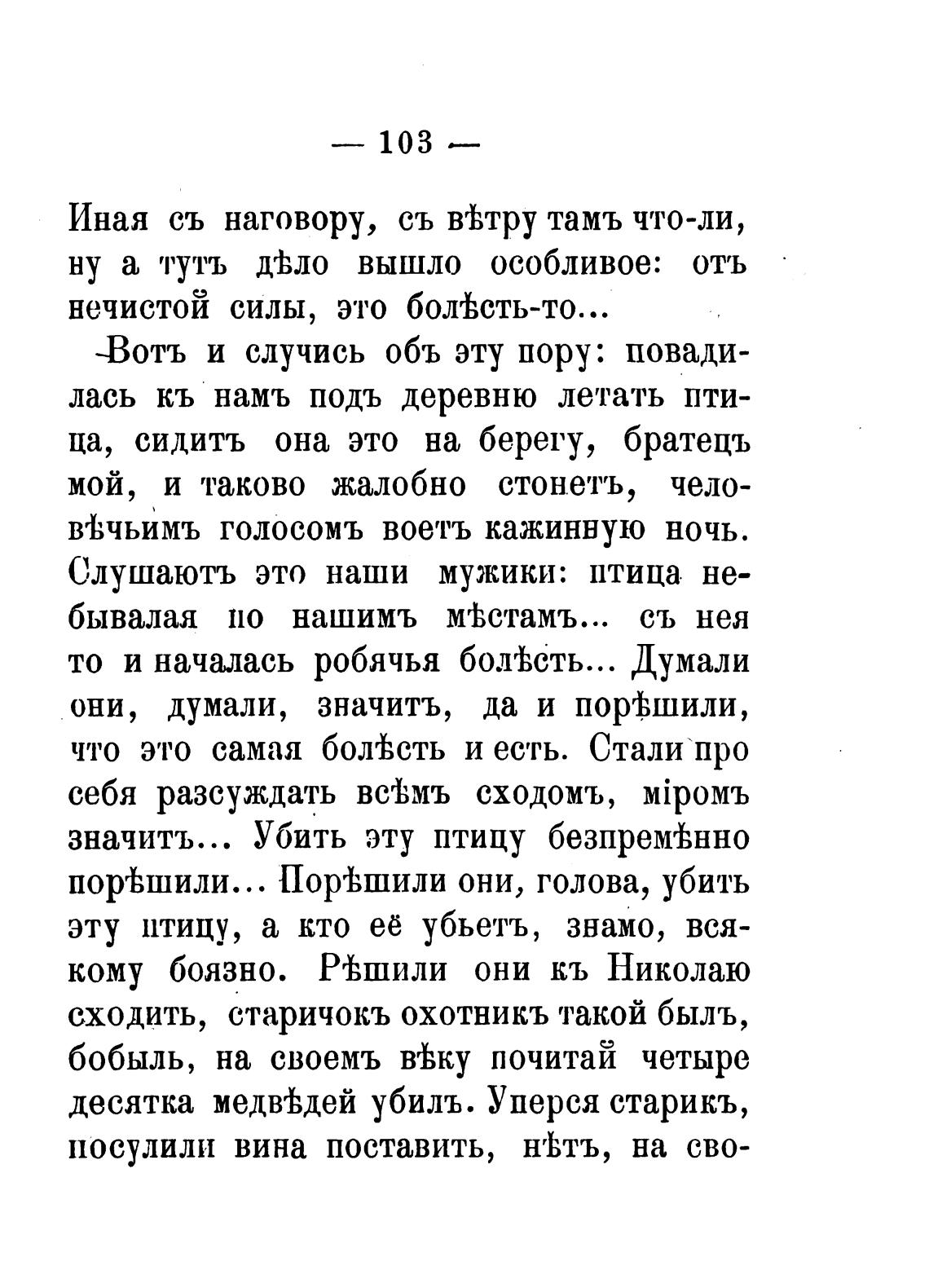 — 103 —

Иная съ наговору, съ вѣтру тамъ что-ли, ну а тутъ дѣло вышло особливое: отъ нечистой силы, это болѣсть-то...

Вотъ и случись объ эту пору: повадилась къ намъ подъ деревню летать птица, сидитъ она это на берегу, братецъ мой, и таково жалобно стонетъ, человѣчьимъ голосомъ воетъ кажинную ночь. Слушаютъ это наши мужики: птица небывалая по нашимъ мѣстамъ... съ нея то и началась робячья болѣсть... Думали они, думали, значитъ, да и порѣшили, что это самая болѣсть и есть. Стали про себя разсуждать всѣмъ сходомъ, міромъ значитъ... Убить эту птицу безпремѣнно порѣшили... Порѣшили они, голова, убить эту птицу, а кто её убьетъ, знамо, всякому боязно. Рѣшили они къ Николаю сходить, старичокъ охотникъ такой былъ, бобыль, на своемъ вѣку почитай четыре десятка медвѣдей убилъ. Уперся старикъ, посулили вина поставить, нѣтъ, на сво-